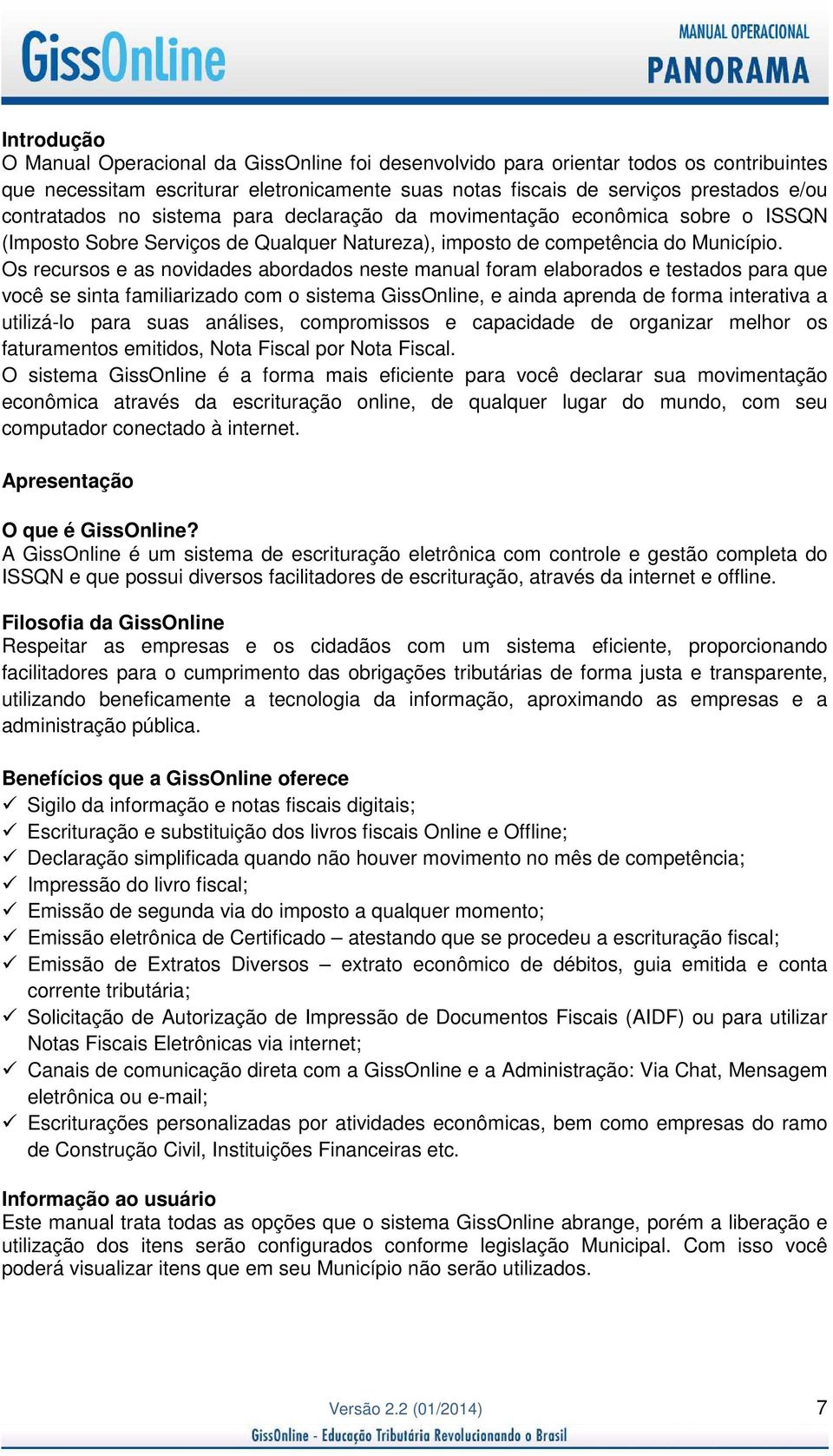 GissOnline

MANUAL OPERACIONAL
PANORAMA

Introdução
O Manual Operacional da GissOnline foi desenvolvido para orientar todos os contribuintes que necessitam escriturar eletronicamente suas notas fiscais de serviços prestados e/ou contratados no sistema para declaração da movimentação econômica sobre o ISSQN (Imposto Sobre Serviços de Qualquer Natureza), imposto de competência do Município.
Os recursos e as novidades abordados neste manual foram elaborados e testados para que você se sinta familiarizado com o sistema GissOnline, e ainda aprenda de forma interativa a utilizá-lo para suas análises, compromissos e capacidade de organizar melhor os faturamentos emitidos, Nota Fiscal por Nota Fiscal.
O sistema GissOnline é a forma mais eficiente para você declarar sua movimentação econômica através da escrituração online, de qualquer lugar do mundo, com seu computador conectado à internet.

Apresentação

O que é GissOnline?
A GissOnline é um sistema de escrituração eletrônica com controle e gestão completa do ISSQN e que possui diversos facilitadores de escrituração, através da internet e offline.

Filosofia da GissOnline
Respeitar as empresas e os cidadãos com um sistema eficiente, proporcionando facilitadores para o cumprimento das obrigações tributárias de forma justa e transparente, utilizando beneficamente a tecnologia da informação, aproximando as empresas e a administração pública.

Benefícios que a GissOnline oferece
✓ Sigilo da informação e notas fiscais digitais;
✓ Escrituração e substituição dos livros fiscais Online e Offline;
✓ Declaração simplificada quando não houver movimento no mês de competência;
✓ Impressão do livro fiscal;
✓ Emissão de segunda via do imposto a qualquer momento;
✓ Emissão eletrônica de Certificado – atestando que se procedeu a escrituração fiscal;
✓ Emissão de Extratos Diversos – extrato econômico de débitos, guia emitida e conta corrente tributária;
✓ Solicitação de Autorização de Impressão de Documentos Fiscais (AIDF) ou para utilizar Notas Fiscais Eletrônicas via internet;
✓ Canais de comunicação direta com a GissOnline e a Administração: Via Chat, Mensagem eletrônica ou e-mail;
✓ Escriturações personalizadas por atividades econômicas, bem como empresas do ramo de Construção Civil, Instituições Financeiras etc.

Informação ao usuário
Este manual trata todas as opções que o sistema GissOnline abrange, porém a liberação e utilização dos itens serão configurados conforme legislação Municipal. Com isso você poderá visualizar itens que em seu Município não serão utilizados.

Versão 2.2 (01/2014)
7
GissOnline - Educação Tributária Revolucionando o Brasil